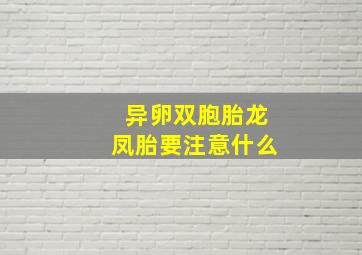 异卵双胞胎龙凤胎要注意什么